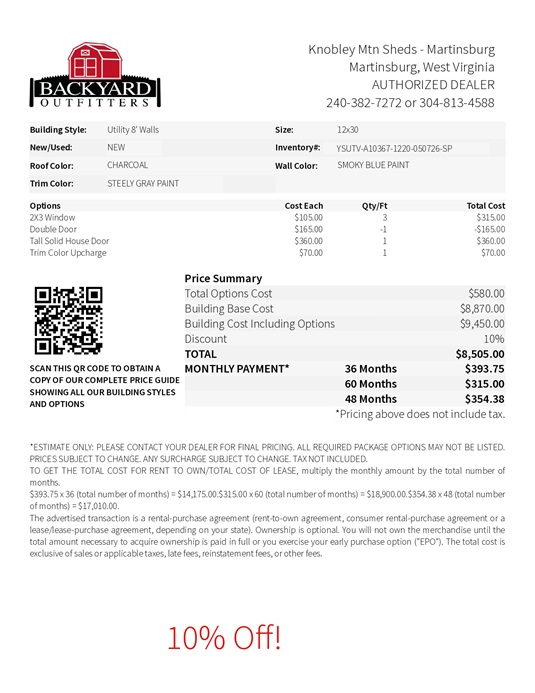 BACKYARD
OUTFITTERS

Knobley Mtn Sheds - Martinsburg
Martinsburg, West Virginia
AUTHORIZED DEALER
240-382-7272 or 304-813-4588

| | | | |
|---|---|---|---|
| Building Style: | Utility 8' Walls | Size: | 12x30 |
| New/Used: | NEW | Inventory#: | YSUTV-A10367-1220-050726-SP |
| Roof Color: | CHARCOAL | Wall Color: | SMOKY BLUE PAINT |
| Trim Color: | STEELY GRAY PAINT | | |

| Options | Cost Each | Qty/Ft | Total Cost |
|---|---|---|---|
| 2X3 Window | $105.00 | 3 | $315.00 |
| Double Door | $165.00 | -1 | -$165.00 |
| Tall Solid House Door | $360.00 | 1 | $360.00 |
| Trim Color Upcharge | $70.00 | 1 | $70.00 |

SCAN THIS QR CODE TO OBTAIN A COPY OF OUR COMPLETE PRICE GUIDE SHOWING ALL OUR BUILDING STYLES AND OPTIONS

Price Summary

| | | |
|---|---|---|
| Total Options Cost | | $580.00 |
| Building Base Cost | | $8,870.00 |
| Building Cost Including Options | | $9,450.00 |
| Discount | | 10% |
| TOTAL | | $8,505.00 |
| MONTHLY PAYMENT* | 36 Months | $393.75 |
| | 60 Months | $315.00 |
| | 48 Months | $354.38 |

*Pricing above does not include tax.

*ESTIMATE ONLY: PLEASE CONTACT YOUR DEALER FOR FINAL PRICING. ALL REQUIRED PACKAGE OPTIONS MAY NOT BE LISTED. PRICES SUBJECT TO CHANGE. ANY SURCHARGE SUBJECT TO CHANGE. TAX NOT INCLUDED.
TO GET THE TOTAL COST FOR RENT TO OWN/TOTAL COST OF LEASE, multiply the monthly amount by the total number of months.
$393.75 x 36 (total number of months) = $14,175.00.$315.00 x 60 (total number of months) = $18,900.00.$354.38 x 48 (total number of months) = $17,010.00.
The advertised transaction is a rental-purchase agreement (rent-to-own agreement, consumer rental-purchase agreement or a lease/lease-purchase agreement, depending on your state). Ownership is optional. You will not own the merchandise until the total amount necessary to acquire ownership is paid in full or you exercise your early purchase option ("EPO"). The total cost is exclusive of sales or applicable taxes, late fees, reinstatement fees, or other fees.

10% Off!